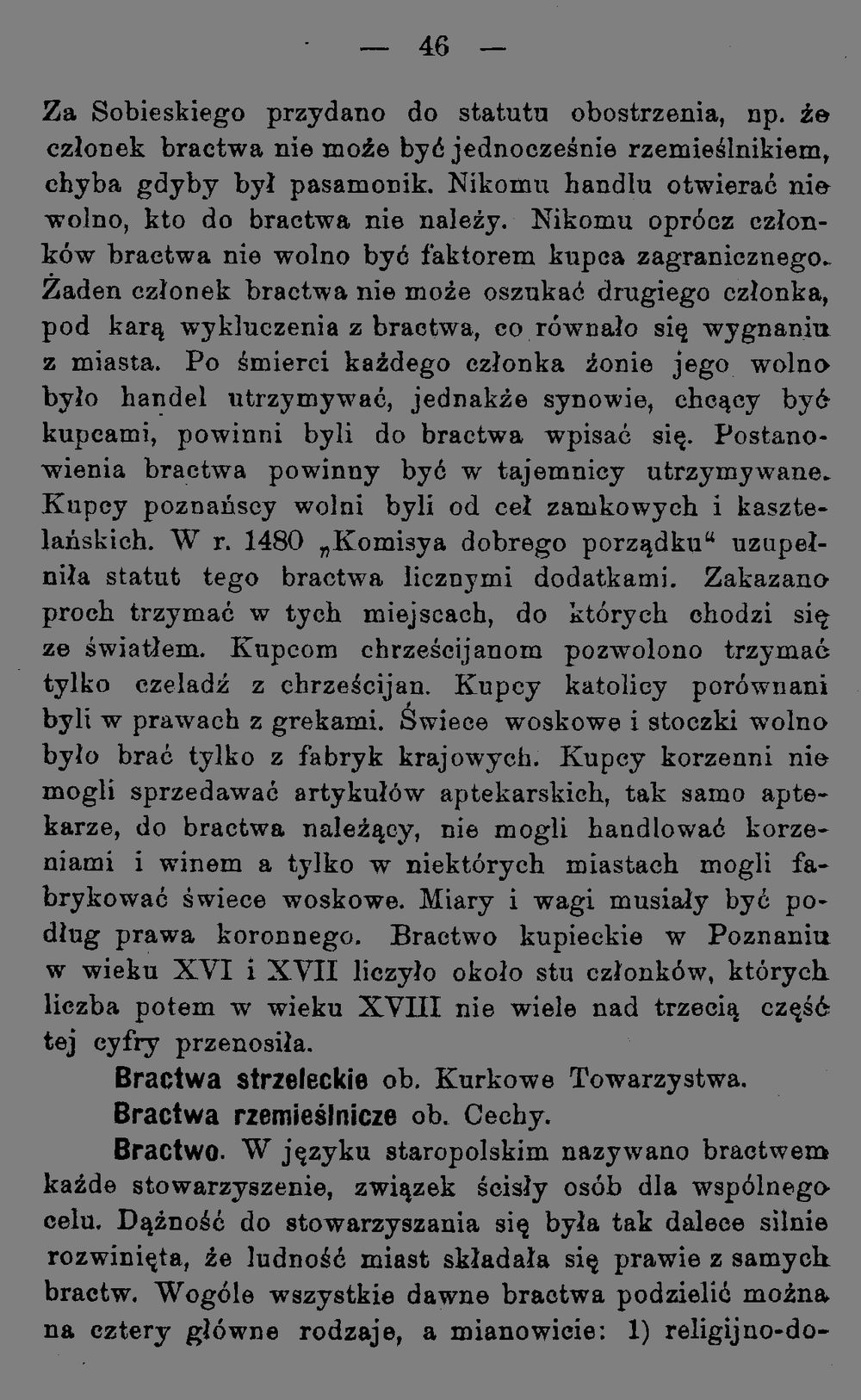 — 46 —

Za Sobieskiego przydano do statutu obostrzenia, np. że członek bractwa nie może być jednocześnie rzemieślnikiem, chyba gdyby był pasamonik. Nikomu handlu otwierać nie wolno, kto do bractwa nie należy. Nikomu oprócz członków bractwa nie wolno być faktorem kupca zagranicznego. Żaden członek bractwa nie może oszukać drugiego członka, pod karą wykluczenia z bractwa, co równało się wygnaniu z miasta. Po śmierci każdego członka żonie jego wolno było handel utrzymywać, jednakże synowie, chcący być kupcami, powinni byli do bractwa wpisać się. Postanowienia bractwa powinny być w tajemnicy utrzymywane. Kupcy poznańscy wolni byli od ceł zamkowych i kasztelańskich. W r. 1480 „Komisya dobrego porządku“ uzupełniła statut tego bractwa licznymi dodatkami. Zakazano proch trzymać w tych miejscach, do których chodzi się ze światłem. Kupcom chrześcijanom pozwolono trzymać tylko czeladź z chrześcijan. Kupcy katolicy porównani byli w prawach z grekami. Świece woskowe i stoczki wolno było brać tylko z fabryk krajowych. Kupcy korzenni nie mogli sprzedawać artykułów aptekarskich, tak samo aptekarze, do bractwa należący, nie mogli handlować korzeniami i winem a tylko w niektórych miastach mogli fabrykować świece woskowe. Miary i wagi musiały być podług prawa koronnego. Bractwo kupieckie w Poznaniu w wieku XVI i XVII liczyło około stu członków, których liczba potem w wieku XVIII nie wiele nad trzecią część tej cyfry przenosiła.

Bractwa strzeleckie ob. Kurkowe Towarzystwa.

Bractwa rzemieślnicze ob. Cechy.

Bractwo. W języku staropolskim nazywano bractwem każde stowarzyszenie, związek ścisły osób dla wspólnego celu. Dążność do stowarzyszania się była tak dalece silnie rozwinięta, że ludność miast składała się prawie z samych bractw. Wogóle wszystkie dawne bractwa podzielić można na cztery główne rodzaje, a mianowicie: 1) religijno-do-